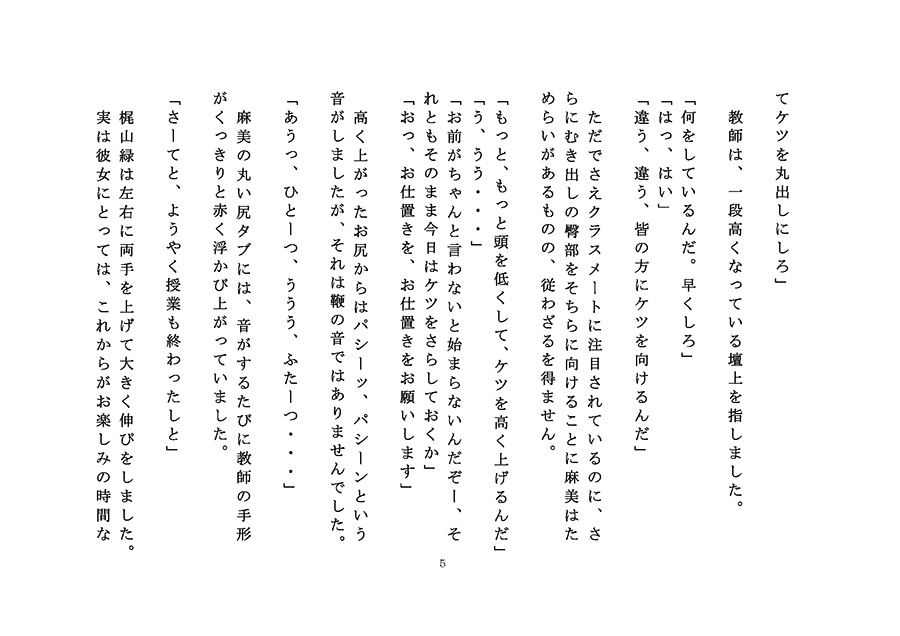 てケツを丸出しにしろ」

教師は、一段高くなっている壇上を指しました。

「何をしているんだ。早くしろ」
「はっ、はい」
「違う、違う、皆の方にケツを向けるんだ」

ただでさえクラスメートに注目されているのに、さらにむき出しの臀部をそちらに向けることに麻美はためらいがあるものの、従わざるを得ません。

「もっと、もっと頭を低くして、ケツを高く上げるんだ」
「う、うう・・・」
「お前がちゃんと言わないと始まらないんだぞー、それともそのまま今日はケツをさらしておくか」
「おっ、お仕置きを、お仕置きをお願いします」

高く上がったお尻からはパシーッ、パシーンという音がしましたが、それは鞭の音ではありませんでした。

「あうっ、ひとーつ、ううう、ふたーつ・・・」

麻美の丸い尻タブには、音がするたびに教師の手形がくっきりと赤く浮かび上がっていました。

「さーてと、ようやく授業も終わったしと」

梶山緑は左右に両手を上げて大きく伸びをしました。実は彼女にとっては、これからがお楽しみの時間な

5